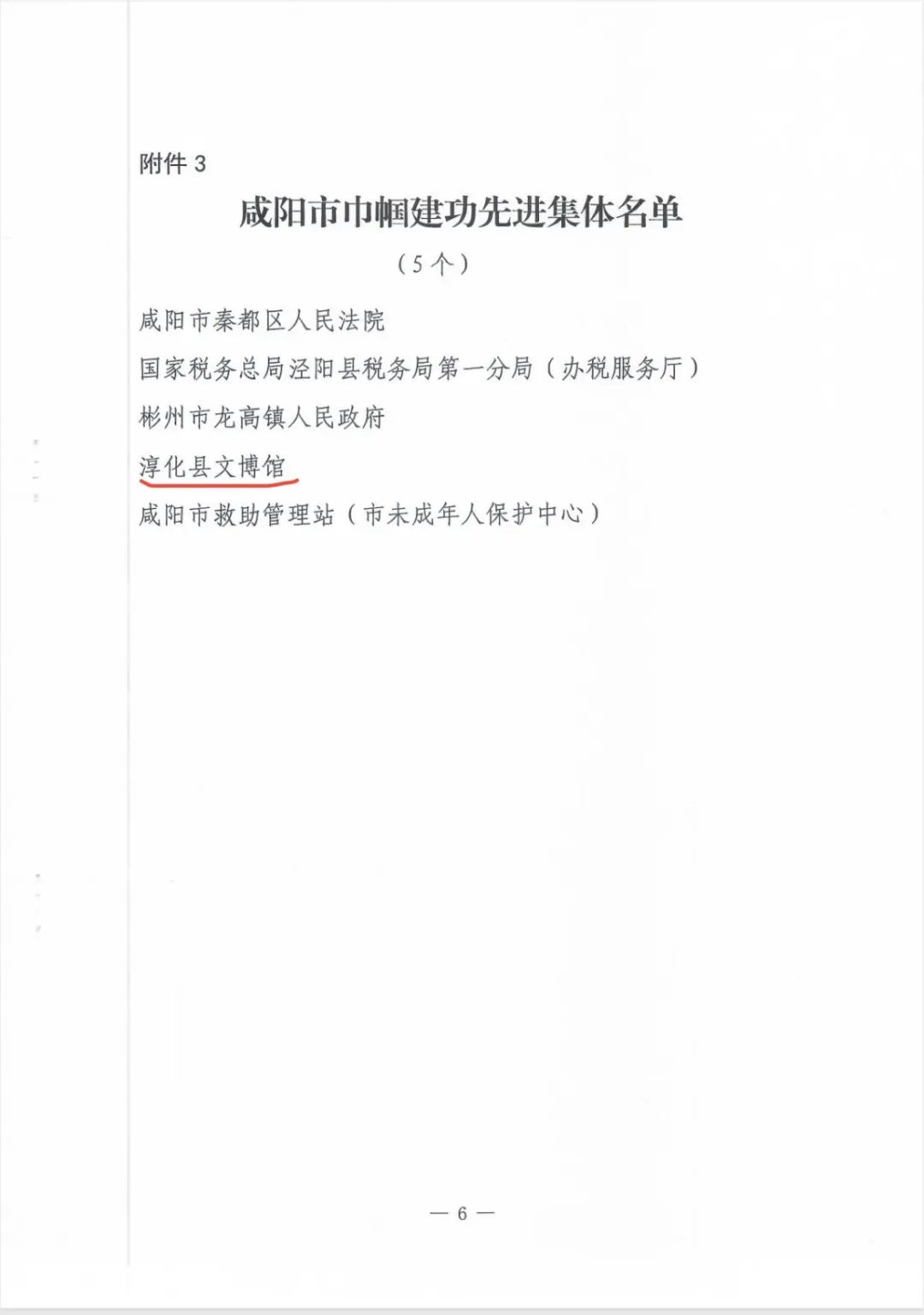 附件 3

咸阳市巾帼建功先进集体名单

（5 个）

咸阳市秦都区人民法院

国家税务总局泾阳县税务局第一分局（办税服务厅）

彬州市龙高镇人民政府

淳化县文博馆

咸阳市救助管理站（市未成年人保护中心）

— 6 —